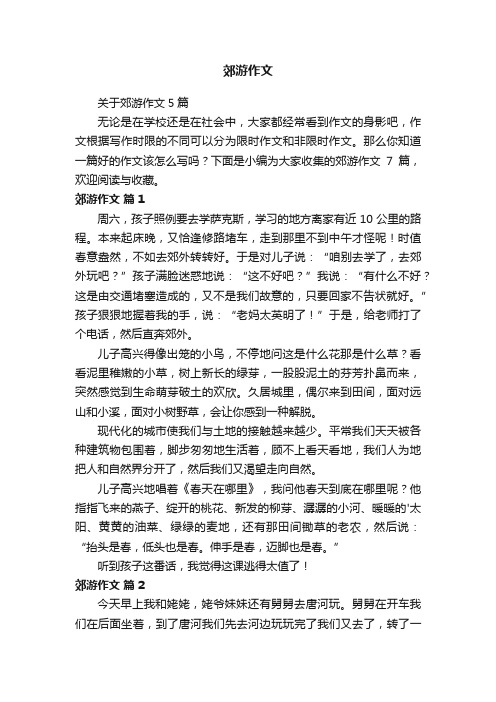 郊游作文

关于郊游作文 5 篇

无论是在学校还是在社会中，大家都经常看到作文的身影吧，作文根据写作时限的不同可以分为限时作文和非限时作文。那么你知道一篇好的作文该怎么写吗？下面是小编为大家收集的郊游作文 7 篇，欢迎阅读与收藏。

郊游作文 篇 1

周六，孩子照例要去学萨克斯，学习的地方离家有近 10 公里的路程。本来起床晚，又恰逢修路堵车，走到那里不到中午才怪呢！时值春意盎然，不如去郊外转转好。于是对儿子说：“咱别去学了，去郊外玩吧？”孩子满脸迷惑地说：“这不好吧？”我说：“有什么不好？这是由交通堵塞造成的，又不是我们故意的，只要回家不告状就好。”孩子狠狠地握着我的手，说：“老妈太英明了！”于是，给老师打了个电话，然后直奔郊外。

儿子高兴得像出笼的小鸟，不停地问这是什么花那是什么草？看看泥里稚嫩的小草，树上新长的绿芽，一股股泥土的芬芳扑鼻而来，突然感觉到生命萌芽破土的欢欣。久居城里，偶尔来到田间，面对远山和小溪，面对小树野草，会让你感到一种解脱。

现代化的城市使我们与土地的接触越来越少。平常我们天天被各种建筑物包围着，脚步匆匆地生活着，顾不上看天看地，我们人为地把人和自然界分开了，然后我们又渴望走向自然。

儿子高兴地唱着《春天在哪里》，我问他春天到底在哪里呢？他指指飞来的燕子、绽开的桃花、新发的柳芽、潺潺的小河、暖暖的'太阳、黄黄的油菜、绿绿的麦地，还有那田间锄草的老农，然后说：“抬头是春，低头也是春。伸手是春，迈脚也是春。”

听到孩子这番话，我觉得这课逃得太值了！

郊游作文 篇 2

今天早上我和姥姥，姥爷妹妹还有舅舅去唐河玩。舅舅在开车我们在后面坐着，到了唐河我们先去河边玩玩完了我们又去了，转了一